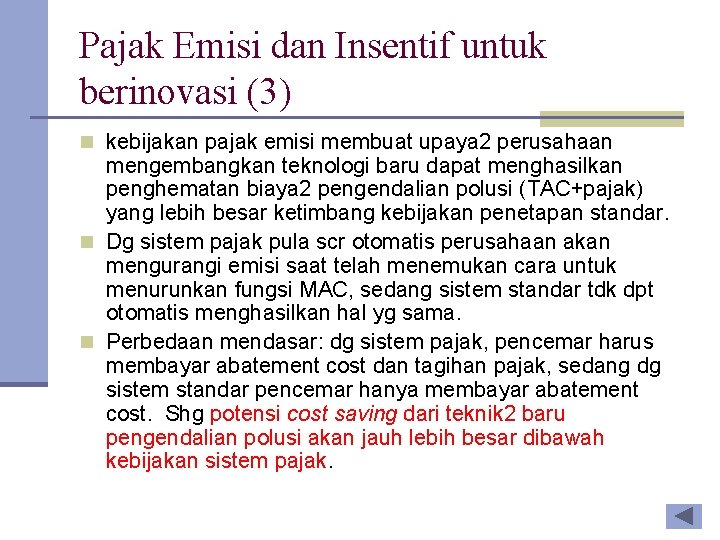 Pajak Emisi dan Insentif untuk berinovasi (3)

kebijakan pajak emisi membuat upaya2 perusahaan mengembangkan teknologi baru dapat menghasilkan penghematan biaya2 pengendalian polusi (TAC+pajak) yang lebih besar ketimbang kebijakan penetapan standar.

Dg sistem pajak pula scr otomatis perusahaan akan mengurangi emisi saat telah menemukan cara untuk menurunkan fungsi MAC, sedang sistem standar tdk dpt otomatis menghasilkan hal yg sama.

Perbedaan mendasar: dg sistem pajak, pencemar harus membayar abatement cost dan tagihan pajak, sedang dg sistem standar pencemar hanya membayar abatement cost. Shg potensi cost saving dari teknik2 baru pengendalian polusi akan jauh lebih besar dibawah kebijakan sistem pajak.